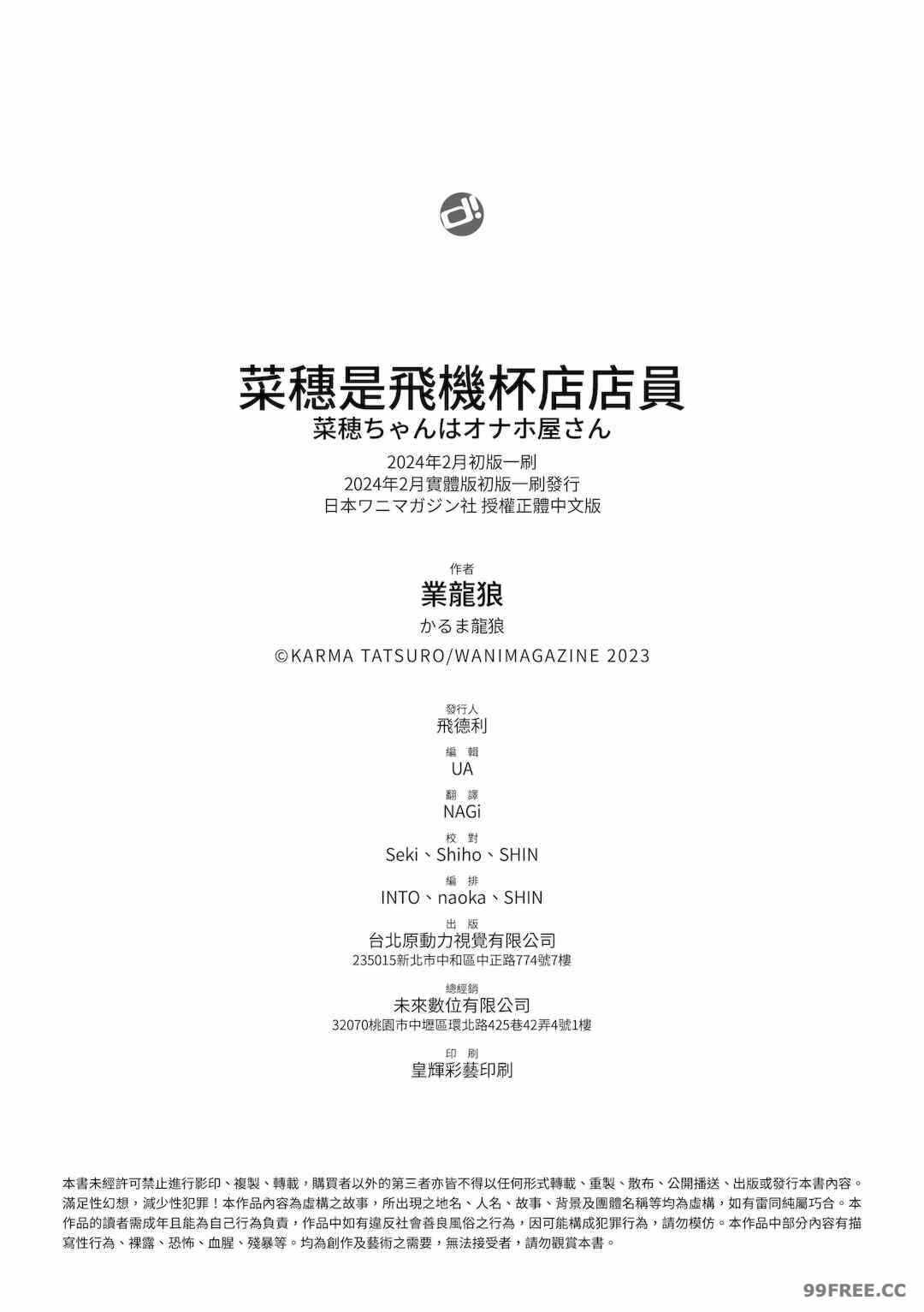 d!

菜穗是飛機杯店店員
菜穂ちゃんはオナホ屋さん

2024年2月初版一刷
2024年2月實體版初版一刷發行
日本ワニマガジン社 授權正體中文版

作者
業龍狼
かるま龍狼
©KARMA TATSURO/WANIMAGAZINE 2023

發行人
飛德利

編 輯
UA

翻 譯
NAGi

校 對
Seki、Shiho、SHIN

編 排
INTO、naoka、SHIN

出 版
台北原動力視覺有限公司
235015新北市中和區中正路774號7樓

總經銷
未來數位有限公司
32070桃園市中壢區環北路425巷42弄4號1樓

印 刷
皇輝彩藝印刷

本書未經許可禁止進行影印、複製、轉載，購買者以外的第三者亦皆不得以任何形式轉載、重製、散布、公開播送、出版或發行本書內容。滿足性幻想，減少性犯罪！本作品內容為虛構之故事，所出現之地名、人名、故事、背景及團體名稱等均為虛構，如有雷同純屬巧合。本作品的讀者需成年且能為自己行為負責，作品中如有違反社會善良風俗之行為，因可能構成犯罪行為，請勿模仿。本作品中部分內容有描寫性行為、裸露、恐怖、血腥、殘暴等。均為創作及藝術之需要，無法接受者，請勿觀賞本書。

99FREE.CC